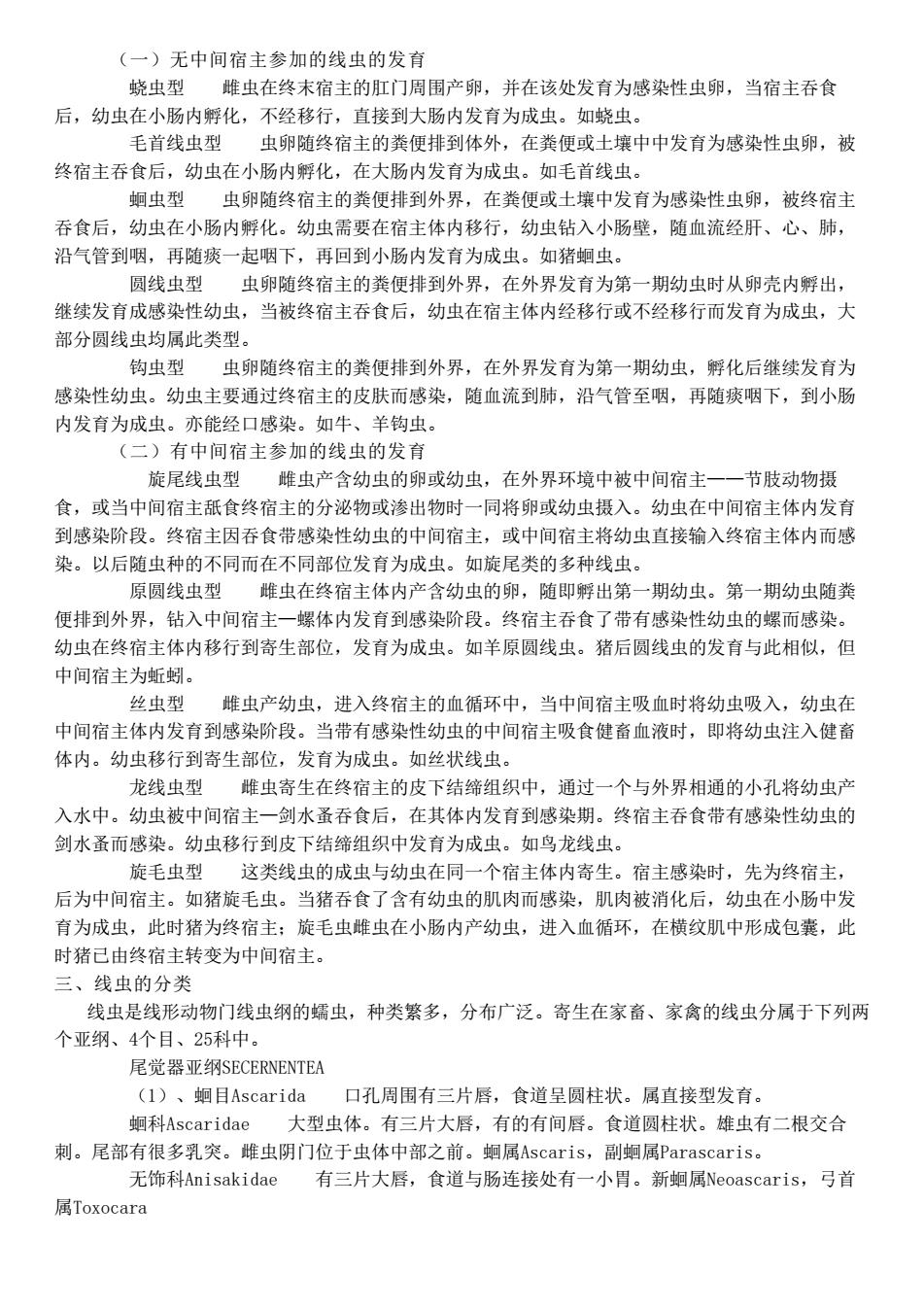 （一）无中间宿主参加的线虫的发育

蛲虫型　雌虫在终末宿主的肛门周围产卵，并在该处发育为感染性虫卵，当宿主吞食后，幼虫在小肠内孵化，不经移行，直接到大肠内发育为成虫。如蛲虫。

毛首线虫型　虫卵随终宿主的粪便排到体外，在粪便或土壤中中发育为感染性虫卵，被终宿主吞食后，幼虫在小肠内孵化，在大肠内发育为成虫。如毛首线虫。

蛔虫型　虫卵随终宿主的粪便排到外界，在粪便或土壤中发育为感染性虫卵，被终宿主吞食后，幼虫在小肠内孵化。幼虫需要在宿主体内移行，幼虫钻入小肠壁，随血流经肝、心、肺，沿气管到咽，再随痰一起咽下，再回到小肠内发育为成虫。如猪蛔虫。

圆线虫型　虫卵随终宿主的粪便排到外界，在外界发育为第一期幼虫时从卵壳内孵出，继续发育成感染性幼虫，当被终宿主吞食后，幼虫在宿主体内经移行或不经移行而发育为成虫，大部分圆线虫均属此类型。

钩虫型　虫卵随终宿主的粪便排到外界，在外界发育为第一期幼虫，孵化后继续发育为感染性幼虫。幼虫主要通过终宿主的皮肤而感染，随血流到肺，沿气管至咽，再随痰咽下，到小肠内发育为成虫。亦能经口感染。如牛、羊钩虫。

（二）有中间宿主参加的线虫的发育

旋尾线虫型　雌虫产含幼虫的卵或幼虫，在外界环境中被中间宿主——节肢动物摄食，或当中间宿主舐食终宿主的分泌物或渗出物时一同将卵或幼虫摄入。幼虫在中间宿主体内发育到感染阶段。终宿主因吞食带感染性幼虫的中间宿主，或中间宿主将幼虫直接输入终宿主体内而感染。以后随虫种的不同而在不同部位发育为成虫。如旋尾类的多种线虫。

原圆线虫型　雌虫在终宿主体内产含幼虫的卵，随即孵出第一期幼虫。第一期幼虫随粪便排到外界，钻入中间宿主—螺体内发育到感染阶段。终宿主吞食了带有感染性幼虫的螺而感染。幼虫在终宿主体内移行到寄生部位，发育为成虫。如羊原圆线虫。猪后圆线虫的发育与此相似，但中间宿主为蚯蚓。

丝虫型　雌虫产幼虫，进入终宿主的血循环中，当中间宿主吸血时将幼虫吸入，幼虫在中间宿主体内发育到感染阶段。当带有感染性幼虫的中间宿主吸食健畜血液时，即将幼虫注入健畜体内。幼虫移行到寄生部位，发育为成虫。如丝状线虫。

龙线虫型　雌虫寄生在终宿主的皮下结缔组织中，通过一个与外界相通的小孔将幼虫产入水中。幼虫被中间宿主—剑水蚤吞食后，在其体内发育到感染期。终宿主吞食带有感染性幼虫的剑水蚤而感染。幼虫移行到皮下结缔组织中发育为成虫。如鸟龙线虫。

旋毛虫型　这类线虫的成虫与幼虫在同一个宿主体内寄生。宿主感染时，先为终宿主，后为中间宿主。如猪旋毛虫。当猪吞食了含有幼虫的肌肉而感染，肌肉被消化后，幼虫在小肠中发育为成虫，此时猪为终宿主；旋毛虫雌虫在小肠内产幼虫，进入血循环，在横纹肌中形成包囊，此时猪已由终宿主转变为中间宿主。

三、线虫的分类

线虫是线形动物门线虫纲的蠕虫，种类繁多，分布广泛。寄生在家畜、家禽的线虫分属于下列两个亚纲、4个目、25科中。

尾觉器亚纲SECERNENTEA

（1）、蛔目Ascarida　口孔周围有三片唇，食道呈圆柱状。属直接型发育。

蛔科Ascaridae　大型虫体。有三片大唇，有的有间唇。食道圆柱状。雄虫有二根交合刺。尾部有很多乳突。雌虫阴门位于虫体中部之前。蛔属Ascaris，副蛔属Parascaris。

无饰科Anisakidae　有三片大唇，食道与肠连接处有一小胃。新蛔属Neoascaris，弓首属Toxocara